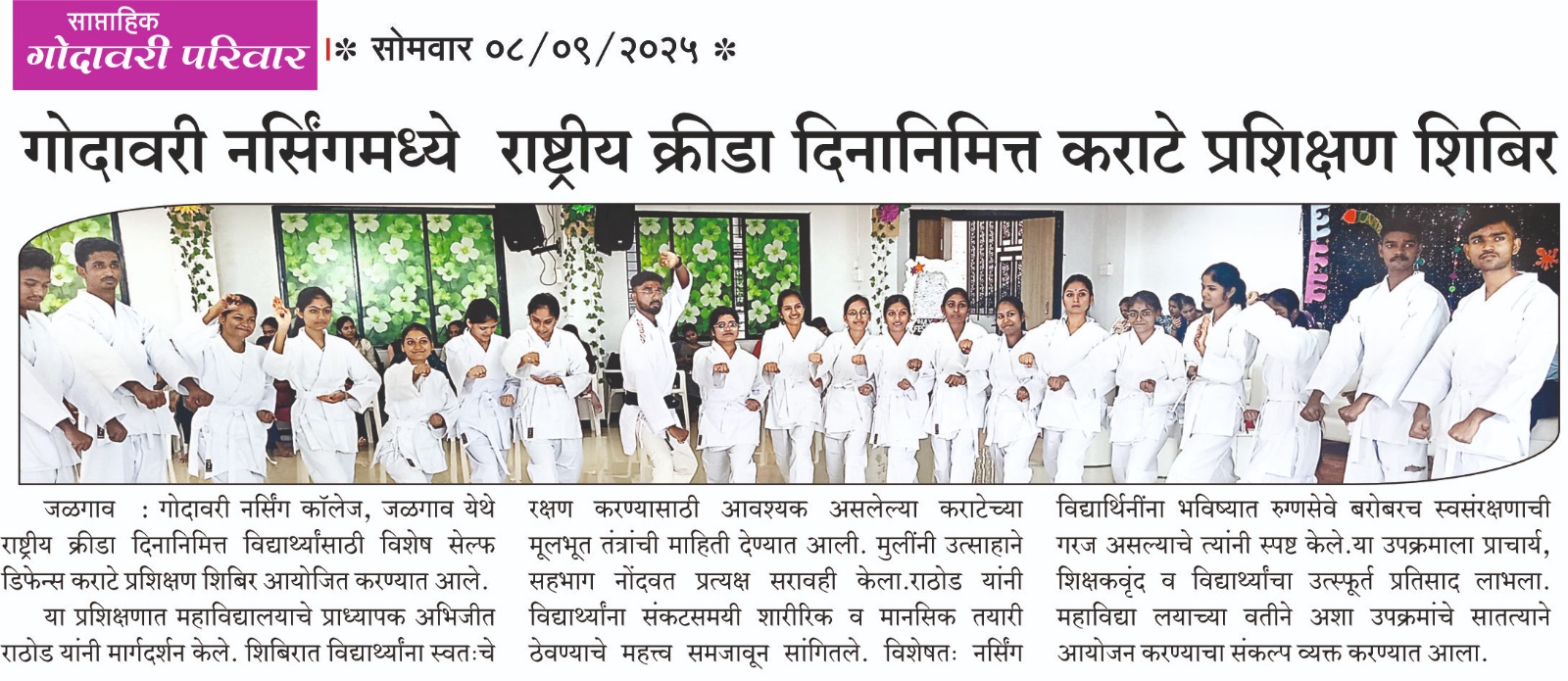 साप्ताहिक
गोदावरी परिवार

* सोमवार ०८/०९/२०२५ *

गोदावरी नर्सिंगमध्ये राष्ट्रीय क्रीडा दिनानिमित्त कराटे प्रशिक्षण शिबिर

जळगाव : गोदावरी नर्सिंग कॉलेज, जळगाव येथे राष्ट्रीय क्रीडा दिनानिमित्त विद्यार्थ्यांसाठी विशेष सेल्फ डिफेन्स कराटे प्रशिक्षण शिबिर आयोजित करण्यात आले.

या प्रशिक्षणात महाविद्यालयाचे प्राध्यापक अभिजीत राठोड यांनी मार्गदर्शन केले. शिबिरात विद्यार्थ्यांना स्वतःचे रक्षण करण्यासाठी आवश्यक असलेल्या कराटेच्या मूलभूत तंत्रांची माहिती देण्यात आली. मुलींनी उत्साहाने सहभाग नोंदवत प्रत्यक्ष सरावही केला.राठोड यांनी विद्यार्थ्यांना संकटसमयी शारीरिक व मानसिक तयारी ठेवण्याचे महत्त्व समजावून सांगितले. विशेषतः नर्सिंग विद्यार्थिनींना भविष्यात रुग्णसेवे बरोबरच स्वसंरक्षणाची गरज असल्याचे त्यांनी स्पष्ट केले.या उपक्रमाला प्राचार्य, शिक्षकवृंद व विद्यार्थ्यांचा उत्स्फूर्त प्रतिसाद लाभला. महाविद्या लयाच्या वतीने अशा उपक्रमांचे सातत्याने आयोजन करण्याचा संकल्प व्यक्त करण्यात आला.